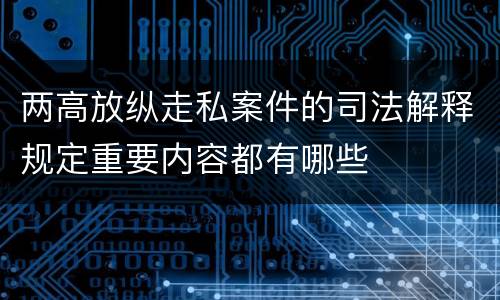 两高放纵走私案件的司法解释规定重要内容都有哪些